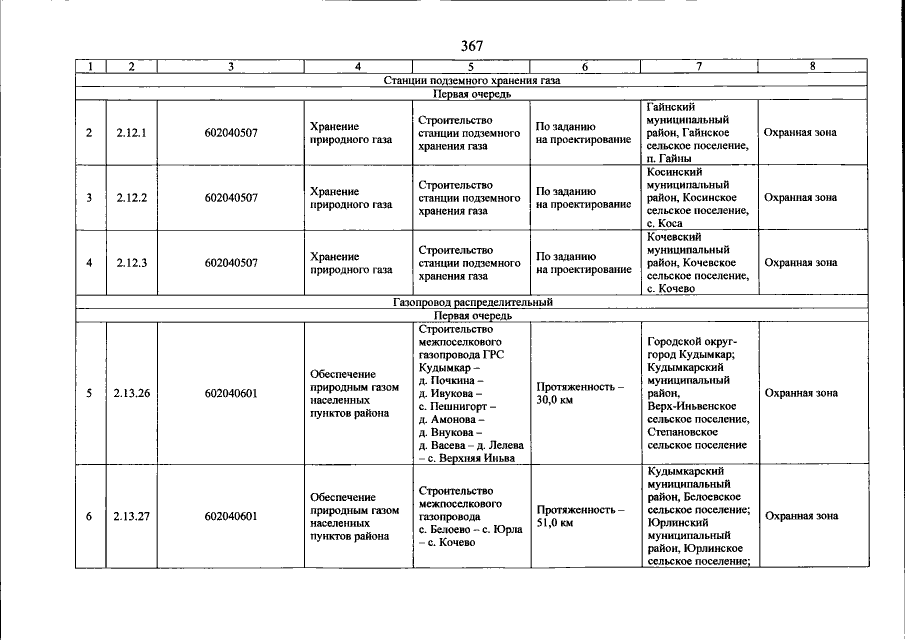 367

| 1 | 2 | 3 | 4 | 5 | 6 | 7 | 8 |
|---|---|---|---|---|---|---|---|
| Станции подземного хранения газа | | | | | | | |
| Первая очередь | | | | | | | |
| 2 | 2.12.1 | 602040507 | Хранение природного газа | Строительство станции подземного хранения газа | По заданию на проектирование | Гайнский муниципальный район, Гайнское сельское поселение, п. Гайны | Охранная зона |
| 3 | 2.12.2 | 602040507 | Хранение природного газа | Строительство станции подземного хранения газа | По заданию на проектирование | Косинский муниципальный район, Косинское сельское поселение, с. Коса | Охранная зона |
| 4 | 2.12.3 | 602040507 | Хранение природного газа | Строительство станции подземного хранения газа | По заданию на проектирование | Кочевский муниципальный район, Кочевское сельское поселение, с. Кочево | Охранная зона |
| Газопровод распределительный | | | | | | | |
| Первая очередь | | | | | | | |
| 5 | 2.13.26 | 602040601 | Обеспечение природным газом населенных пунктов района | Строительство межпоселкового газопровода ГРС Кудымкар – д. Почкина – д. Ивукова – с. Пешнигорт – д. Амонова – д. Внукова – д. Васева – д. Лелева – с. Верхняя Иньва | Протяженность – 30,0 км | Городской округ-город Кудымкар; Кудымкарский муниципальный район, Верх-Иньвенское сельское поселение, Степановское сельское поселение | Охранная зона |
| 6 | 2.13.27 | 602040601 | Обеспечение природным газом населенных пунктов района | Строительство межпоселкового газопровода с. Белоево – с. Юрла – с. Кочево | Протяженность – 51,0 км | Кудымкарский муниципальный район, Белоевское сельское поселение; Юрлинский муниципальный район, Юрлинское сельское поселение; | Охранная зона |